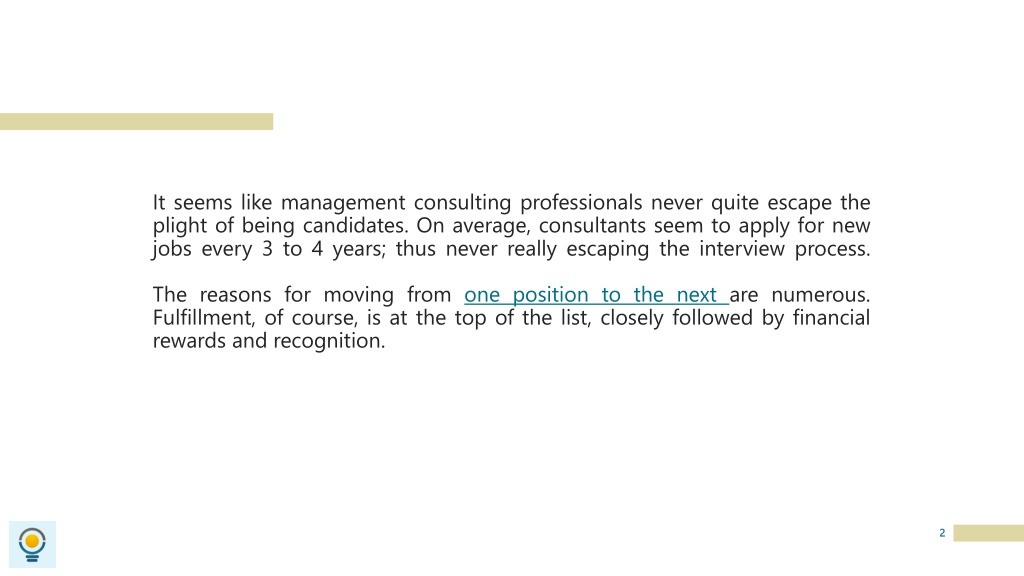 It seems like management consulting professionals never quite escape the plight of being candidates. On average, consultants seem to apply for new jobs every 3 to 4 years; thus never really escaping the interview process.

The reasons for moving from one position to the next are numerous. Fulfillment, of course, is at the top of the list, closely followed by financial rewards and recognition.

2